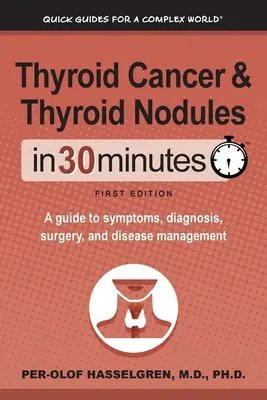 QUICK GUIDES FOR A COMPLEX WORLD®

Thyroid Cancer & Thyroid Nodules

in30minutes™

FIRST EDITION

A guide to symptoms, diagnosis, surgery, and disease management

PER-OLOF HASSELGREN, M.D., PH.D.